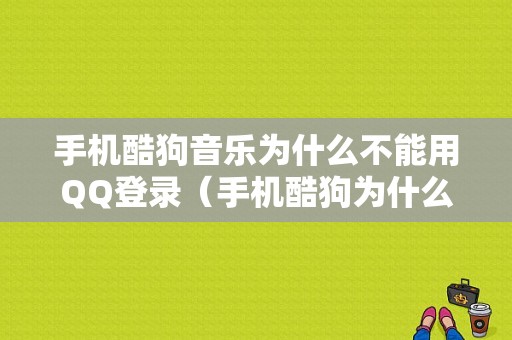 手机酷狗音乐为什么不能用QQ登录（手机酷狗为什么